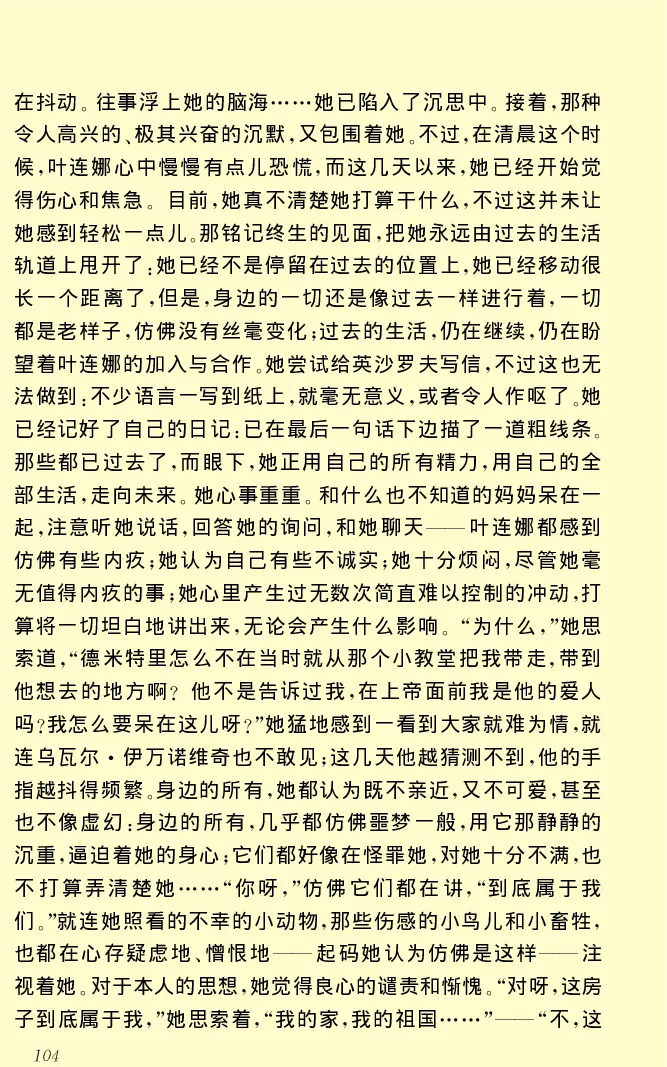 在抖动。往事浮上她的脑海……她已陷入了沉思中。接着，那种令人高兴的、极其兴奋的沉默，又包围着她。不过，在清晨这个时候，叶连娜心中慢慢有点儿恐慌，而这几天以来，她已经开始觉得伤心和焦急。目前，她真不清楚她打算干什么，不过这并未让她感到轻松一点儿。那铭记终生的见面，把她永远由过去的生活轨道上甩开了；她已经不是停留在过去的位置上，她已经移动很长一个距离了，但是，身边的一切还是像过去一样进行着，一切都是老样子，仿佛没有丝毫变化；过去的生活，仍在继续，仍在盼望着叶连娜的加入与合作。她尝试给英沙罗夫写信，不过这也无法做到；不少语言一写到纸上，就毫无意义，或者令人作呕了。她已经记好了自己的日记；已在最后一句话下边描了一道粗线条。那些都已过去了，而眼下，她正用自己的所有精力，用自己的全部生活，走向未来。她心事重重。和什么也不知道的妈妈呆在一起，注意听她说话，回答她的询问，和她聊天——叶连娜都感到仿佛有些内疚；她认为自己有些不诚实；她十分烦闷，尽管她毫无值得内疚的事；她心里产生过无数次简直难以控制的冲动，打算将一切坦白地讲出来，无论会产生什么影响。“为什么，”她思索道，“德米特里怎么不在当时就从那个小教堂把我带走，带到他想去的地方啊？他不是告诉过我，在上帝面前我是他的爱人吗？我怎么要呆在这儿呀？”她猛地感到一看到大家就难为情，就连乌瓦尔·伊万诺维奇也不敢见；这几天他越猜测不到，他的手指越抖得频繁。身边的所有，她都认为既不亲近，又不可爱，甚至也不像虚幻；身边的所有，几乎都仿佛噩梦一般，用它那静静的沉重，逼迫着她的身心；它们都好像在怪罪她，对她十分不满，也不打算弄清楚她……“你呀，”仿佛它们都在讲，“到底属于我们。”就连她照看的不幸的小动物，那些伤感的小鸟儿和小畜牲，也都在心存疑虑地、憎恨地——起码她认为仿佛是这样——注视着她。对于本人的思想，她觉得良心的谴责和惭愧。“对呀，这房子到底属于我，”她思索着，“我的家，我的祖国……”——“不，这

104